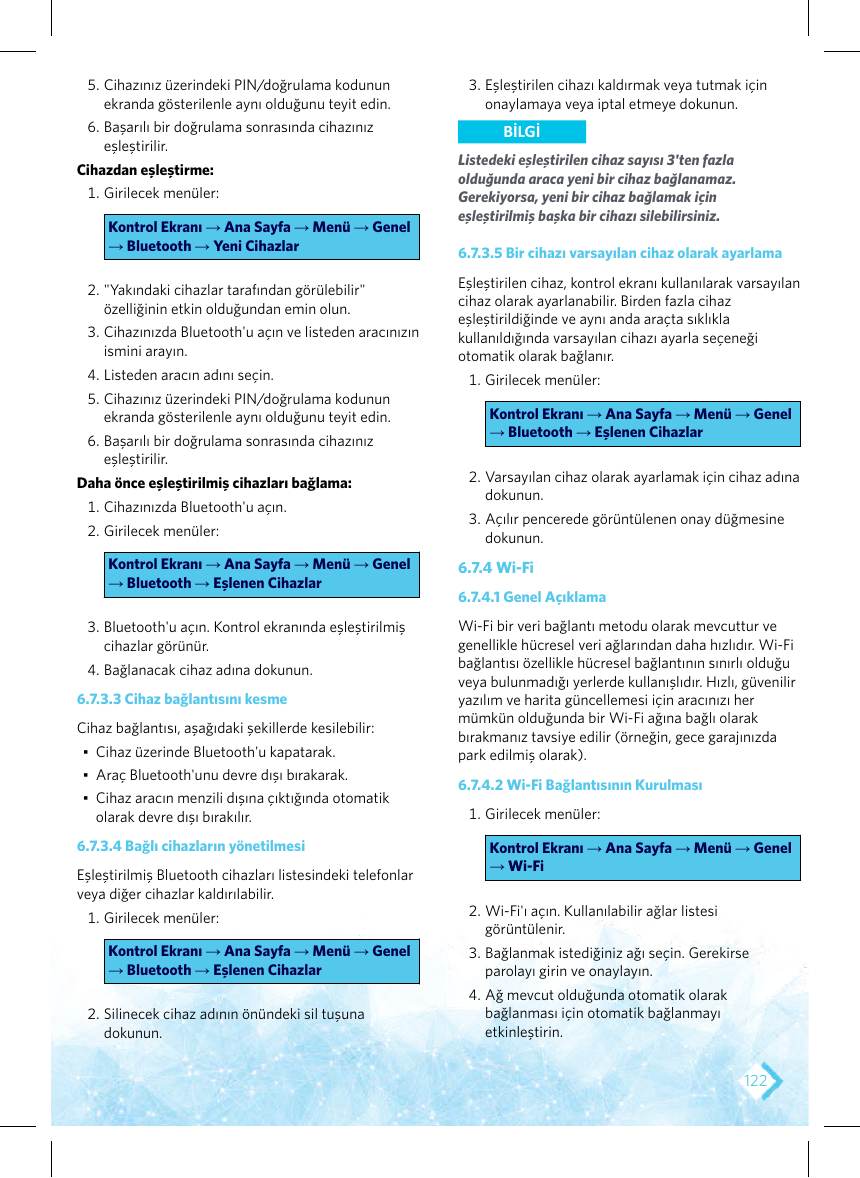 5. Cihazınız üzerindeki PIN/doğrulama kodunun ekranda gösterilenle aynı olduğunu teyit edin.

6. Başarılı bir doğrulama sonrasında cihazınız eşleştirilir.

Cihazdan eşleştirme:

1. Girilecek menüler:

Kontrol Ekranı → Ana Sayfa → Menü → Genel → Bluetooth → Yeni Cihazlar

2. "Yakındaki cihazlar tarafından görülebilir" özelliğinin etkin olduğundan emin olun.

3. Cihazınızda Bluetooth'u açın ve listeden aracınızın ismini arayın.

4. Listeden aracın adını seçin.

5. Cihazınız üzerindeki PIN/doğrulama kodunun ekranda gösterilenle aynı olduğunu teyit edin.

6. Başarılı bir doğrulama sonrasında cihazınız eşleştirilir.

Daha önce eşleştirilmiş cihazları bağlama:

1. Cihazınızda Bluetooth'u açın.

2. Girilecek menüler:

Kontrol Ekranı → Ana Sayfa → Menü → Genel → Bluetooth → Eşlenen Cihazlar

3. Bluetooth'u açın. Kontrol ekranında eşleştirilmiş cihazlar görünür.

4. Bağlanacak cihaz adına dokunun.

6.7.3.3 Cihaz bağlantısını kesme

Cihaz bağlantısı, aşağıdaki şekillerde kesilebilir:

• Cihaz üzerinde Bluetooth'u kapatarak.

• Araç Bluetooth'unu devre dışı bırakarak.

• Cihaz aracın menzili dışına çıktığında otomatik olarak devre dışı bırakılır.

6.7.3.4 Bağlı cihazların yönetilmesi

Eşleştirilmiş Bluetooth cihazları listesindeki telefonlar veya diğer cihazlar kaldırılabilir.

1. Girilecek menüler:

Kontrol Ekranı → Ana Sayfa → Menü → Genel → Bluetooth → Eşlenen Cihazlar

2. Silinecek cihaz adının önündeki sil tuşuna dokunun.

3. Eşleştirilen cihazı kaldırmak veya tutmak için onaylamaya veya iptal etmeye dokunun.

BİLGİ

Listedeki eşleştirilen cihaz sayısı 3'ten fazla olduğunda araca yeni bir cihaz bağlanamaz. Gerekiyorsa, yeni bir cihaz bağlamak için eşleştirilmiş başka bir cihazı silebilirsiniz.

6.7.3.5 Bir cihazı varsayılan cihaz olarak ayarlama

Eşleştirilen cihaz, kontrol ekranı kullanılarak varsayılan cihaz olarak ayarlanabilir. Birden fazla cihaz eşleştirildiğinde ve aynı anda araçta sıklıkla kullanıldığında varsayılan cihazı ayarla seçeneği otomatik olarak bağlanır.

1. Girilecek menüler:

Kontrol Ekranı → Ana Sayfa → Menü → Genel → Bluetooth → Eşlenen Cihazlar

2. Varsayılan cihaz olarak ayarlamak için cihaz adına dokunun.

3. Açılır pencerede görüntülenen onay düğmesine dokunun.

6.7.4 Wi-Fi

6.7.4.1 Genel Açıklama

Wi-Fi bir veri bağlantı metodu olarak mevcuttur ve genellikle hücresel veri ağlarından daha hızlıdır. Wi-Fi bağlantısı özellikle hücresel bağlantının sınırlı olduğu veya bulunmadığı yerlerde kullanışlıdır. Hızlı, güvenilir yazılım ve harita güncellemesi için aracınızı her mümkün olduğunda bir Wi-Fi ağına bağlı olarak bırakmanız tavsiye edilir (örneğin, gece garajınızda park edilmiş olarak).

6.7.4.2 Wi-Fi Bağlantısının Kurulması

1. Girilecek menüler:

Kontrol Ekranı → Ana Sayfa → Menü → Genel → Wi-Fi

2. Wi-Fi'ı açın. Kullanılabilir ağlar listesi görüntülenir.

3. Bağlanmak istediğiniz ağı seçin. Gerekirse parolayı girin ve onaylayın.

4. Ağ mevcut olduğunda otomatik olarak bağlanması için otomatik bağlanmayı etkinleştirin.

122